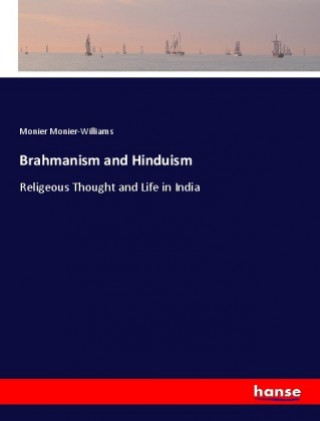 Monier Monier-Williams

Brahmanism and Hinduism

Religeous Thought and Life in India

hanse